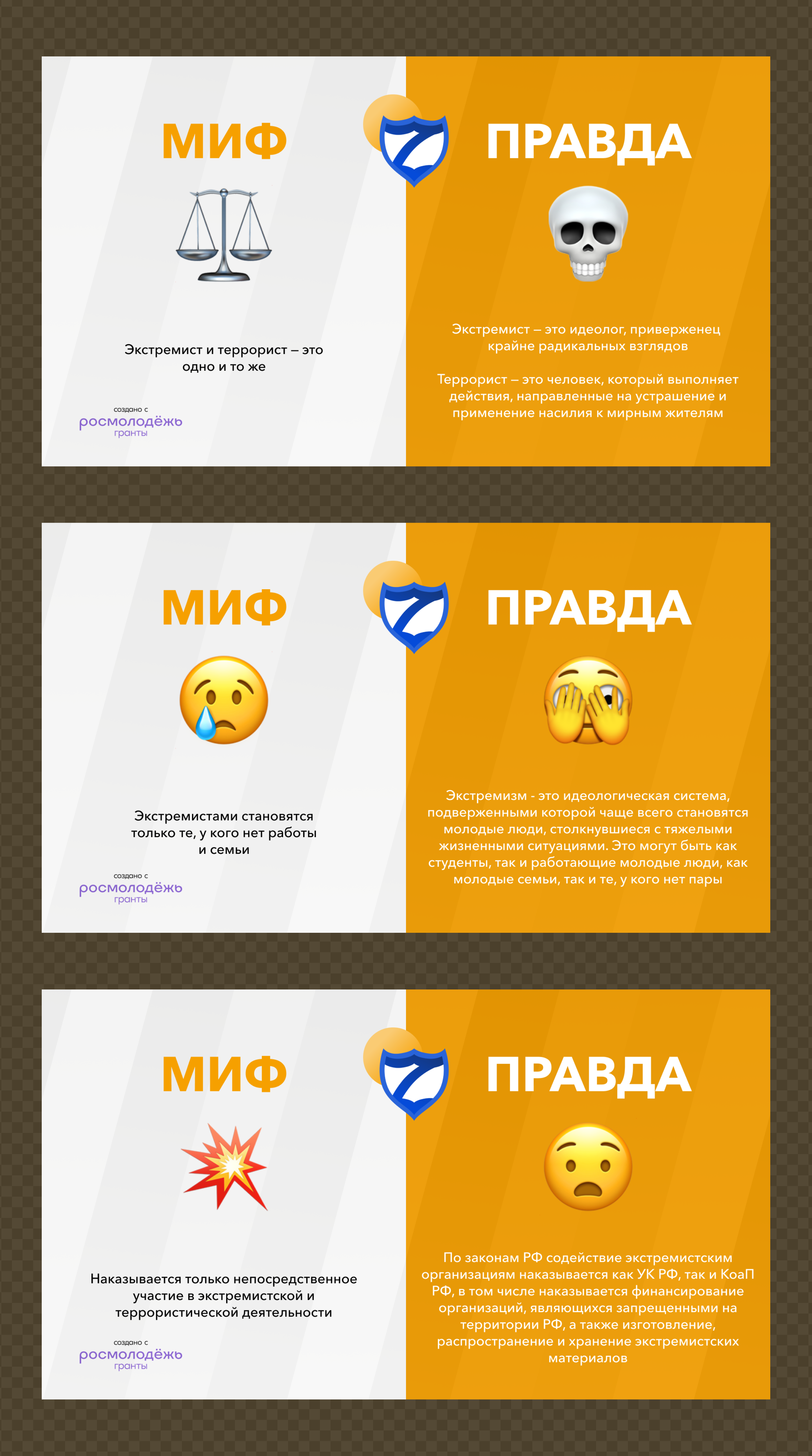 МИФ

Экстремист и террорист – это одно и то же

создано с
росмолодёжь
гранты

ПРАВДА

Экстремист – это идеолог, приверженец крайне радикальных взглядов

Террорист – это человек, который выполняет действия, направленные на устрашение и применение насилия к мирным жителям

МИФ

Экстремистами становятся только те, у кого нет работы и семьи

создано с
росмолодёжь
гранты

ПРАВДА

Экстремизм - это идеологическая система, подверженными которой чаще всего становятся молодые люди, столкнувшиеся с тяжелыми жизненными ситуациями. Это могут быть как студенты, так и работающие молодые люди, как молодые семьи, так и те, у кого нет пары

МИФ

Наказывается только непосредственное участие в экстремистской и террористической деятельности

создано с
росмолодёжь
гранты

ПРАВДА

По законам РФ содействие экстремистским организациям наказывается как УК РФ, так и КоаП РФ, в том числе наказывается финансирование организаций, являющихся запрещенными на территории РФ, а также изготовление, распространение и хранение экстремистских материалов